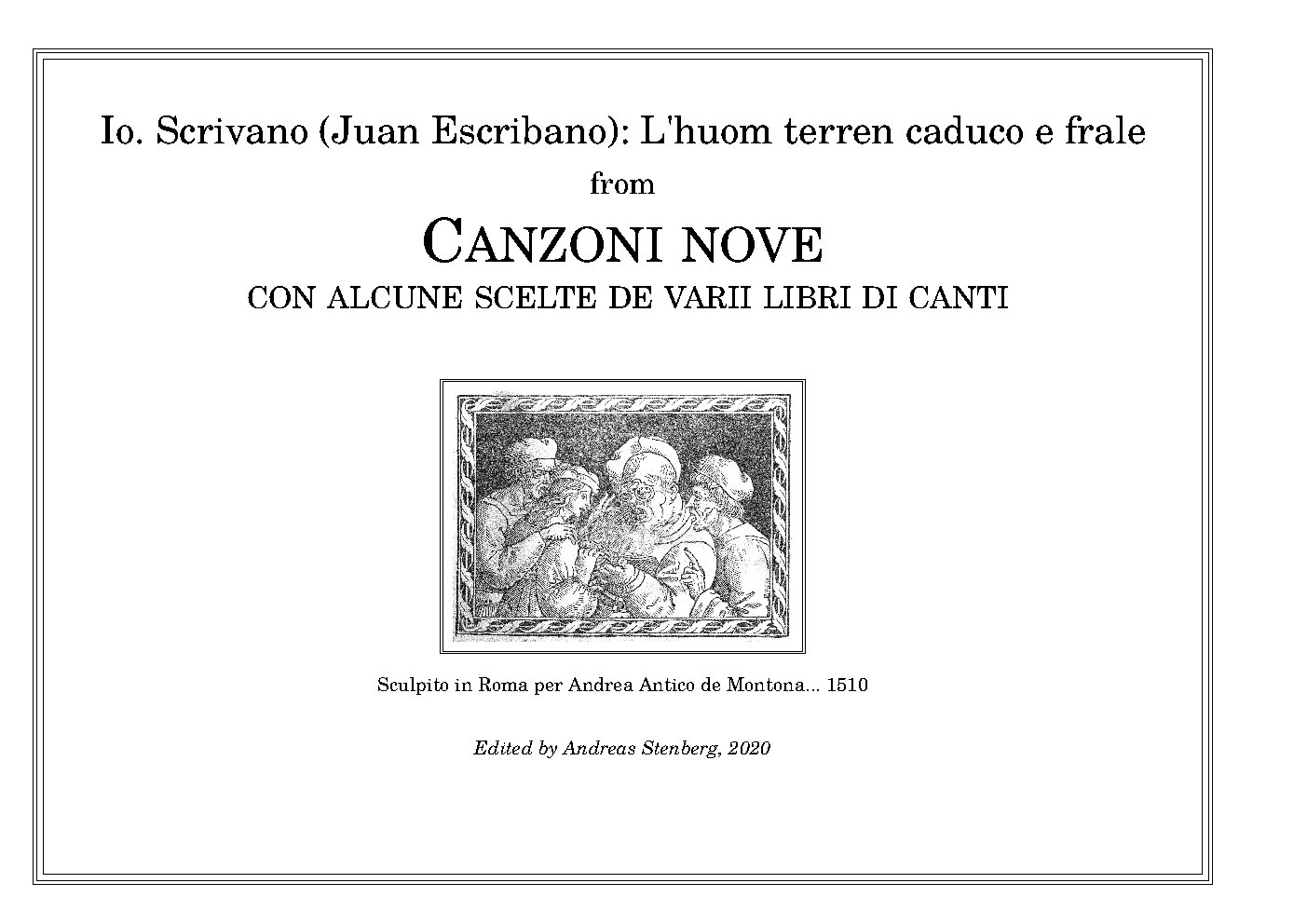 Io. Scrivano (Juan Escribano): L'huom terren caduco e frale

from

CANZONI NOVE

CON ALCUNE SCELTE DE VARII LIBRI DI CANTI

Sculpito in Roma per Andrea Antico de Montona... 1510

Edited by Andreas Stenberg, 2020